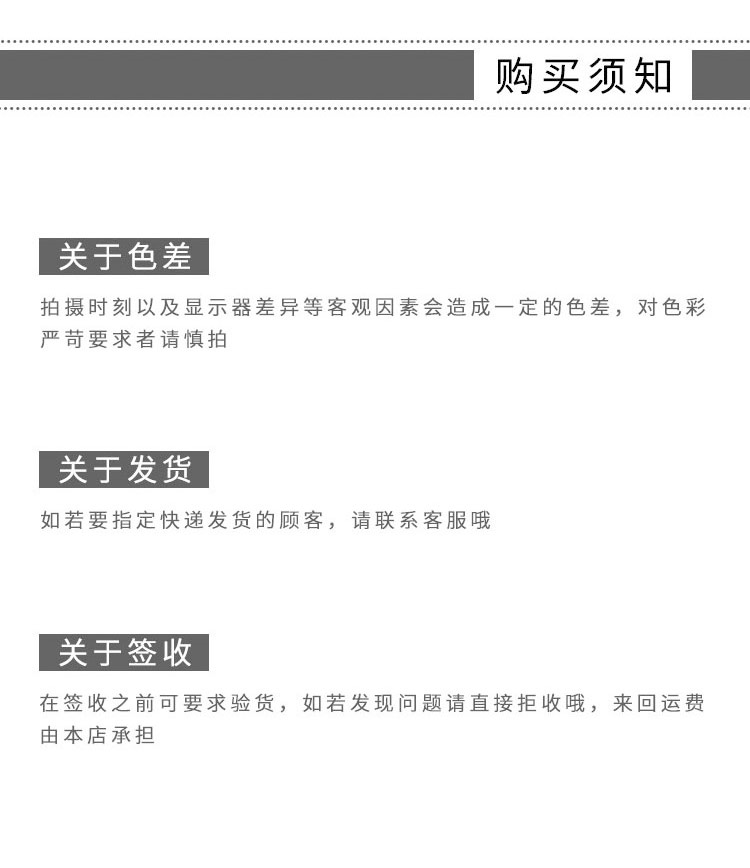 购买须知

关于色差

拍摄时刻以及显示器差异等客观因素会造成一定的色差，对色彩严苛要求者请慎拍

关于发货

如若要指定快递发货的顾客，请联系客服哦

关于签收

在签收之前可要求验货，如若发现问题请直接拒收哦，来回运费由本店承担